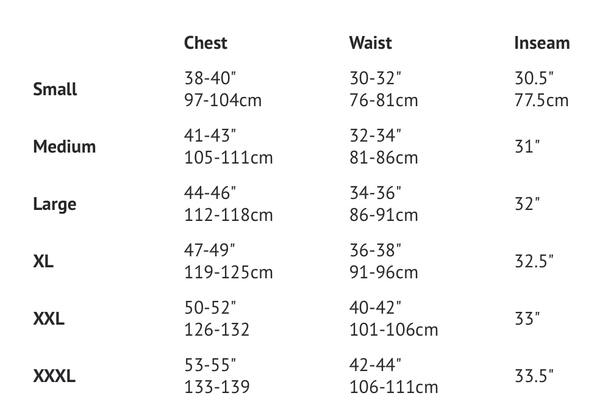 |  | Chest | Waist | Inseam |
|---|---|---|---|
| Small | 38-40" 97-104cm | 30-32" 76-81cm | 30.5" 77.5cm |
| Medium | 41-43" 105-111cm | 32-34" 81-86cm | 31" |
| Large | 44-46" 112-118cm | 34-36" 86-91cm | 32" |
| XL | 47-49" 119-125cm | 36-38" 91-96cm | 32.5" |
| XXL | 50-52" 126-132 | 40-42" 101-106cm | 33" |
| XXXL | 53-55" 133-139 | 42-44" 106-111cm | 33.5" |